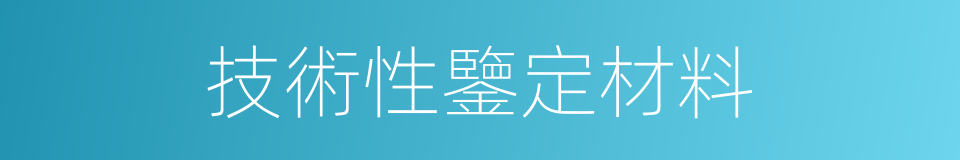 技術性鑒定材料